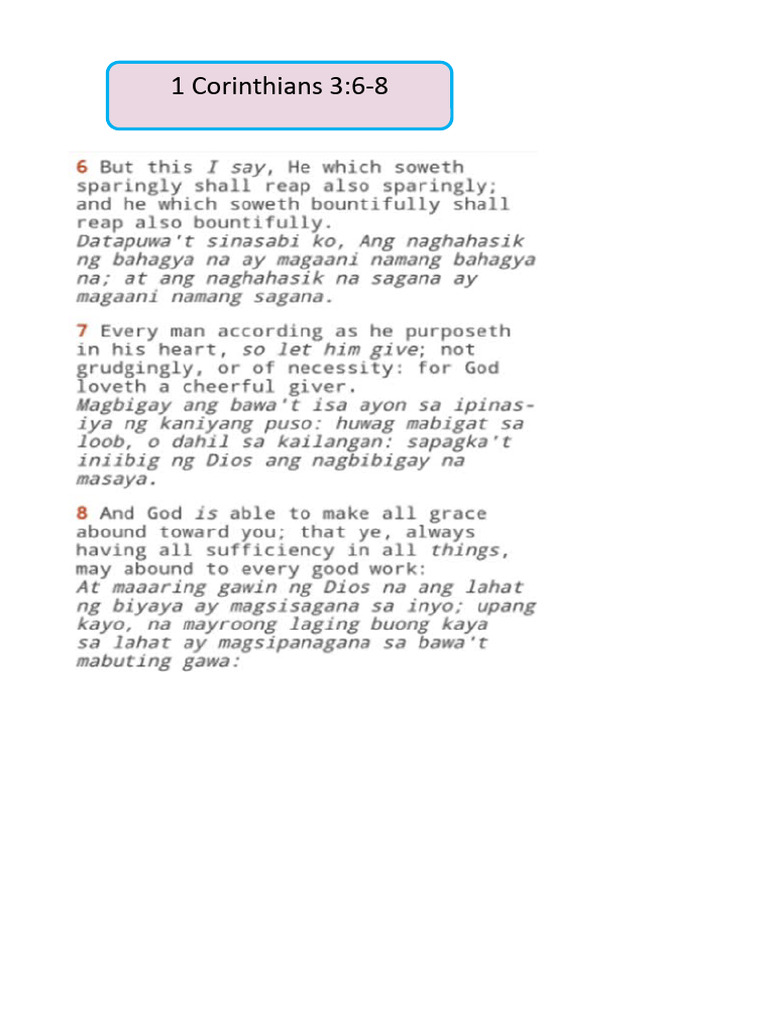 1 Corinthians 3:6-8

6 But this I say, He which soweth sparingly shall reap also sparingly; and he which soweth bountifully shall reap also bountifully.
Datapuwa't sinasabi ko, Ang naghahasik ng bahagya na ay magaani namang bahagya na; at ang naghahasik na sagana ay magaani namang sagana.

7 Every man according as he purposeth in his heart, so let him give; not grudgingly, or of necessity: for God loveth a cheerful giver.
Magbigay ang bawa't isa ayon sa ipinasiya ng kaniyang puso: huwag mabigat sa loob, o dahil sa kailangan: sapagka't iniibig ng Dios ang nagbibigay na masaya.

8 And God is able to make all grace abound toward you; that ye, always having all sufficiency in all things, may abound to every good work:
At maaaring gawin ng Dios na ang lahat ng biyaya ay magsisagana sa inyo; upang kayo, na mayroong laging buong kaya sa lahat ay magsipanagana sa bawa't mabuting gawa: